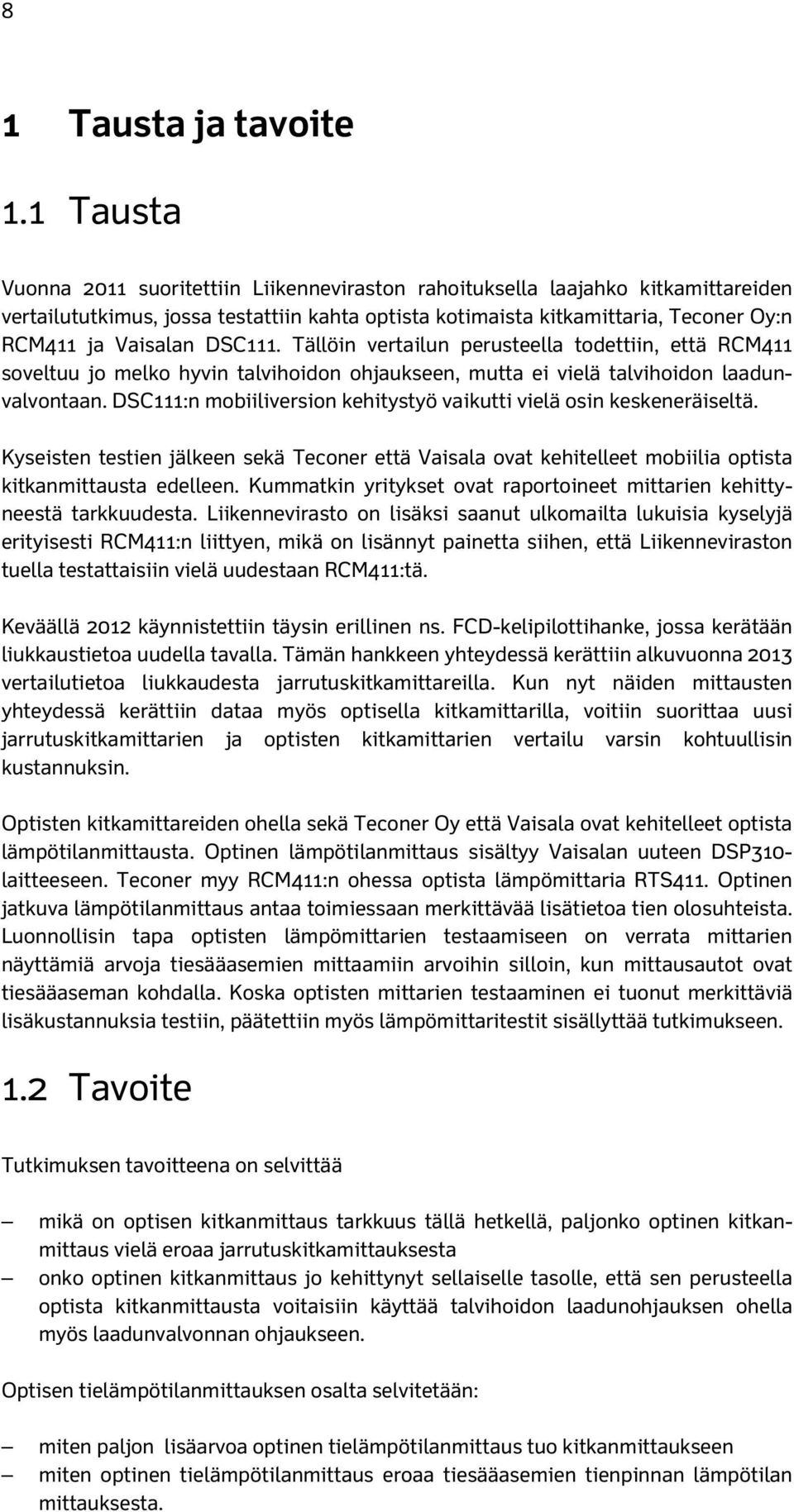 8

1 Tausta ja tavoite

1.1 Tausta

Vuonna 2011 suoritettiin Liikenneviraston rahoituksella laajahko kitkamittareiden vertailututkimus, jossa testattiin kahta optista kotimaista kitkamittaria, Teconer Oy:n RCM411 ja Vaisalan DSC111. Tällöin vertailun perusteella todettiin, että RCM411 soveltuu jo melko hyvin talvihoidon ohjaukseen, mutta ei vielä talvihoidon laadunvalvontaan. DSC111:n mobiiliversion kehitystyö vaikutti vielä osin keskeneräiseltä.

Kyseisten testien jälkeen sekä Teconer että Vaisala ovat kehitelleet mobiilia optista kitkanmittausta edelleen. Kummatkin yritykset ovat raportoineet mittarien kehittyneestä tarkkuudesta. Liikennevirasto on lisäksi saanut ulkomailta lukuisia kyselyjä erityisesti RCM411:n liittyen, mikä on lisännyt painetta siihen, että Liikenneviraston tuella testattaisiin vielä uudestaan RCM411:tä.

Keväällä 2012 käynnistettiin täysin erillinen ns. FCD-kelipilottihanke, jossa kerätään liukkaustietoa uudella tavalla. Tämän hankkeen yhteydessä kerättiin alkuvuonna 2013 vertailutietoa liukkaudesta jarrutuskitkamittareilla. Kun nyt näiden mittausten yhteydessä kerättiin dataa myös optisella kitkamittarilla, voitiin suorittaa uusi jarrutuskitkamittarien ja optisten kitkamittarien vertailu varsin kohtuullisin kustannuksin.

Optisten kitkamittareiden ohella sekä Teconer Oy että Vaisala ovat kehitelleet optista lämpötilanmittausta. Optinen lämpötilanmittaus sisältyy Vaisalan uuteen DSP310-laitteeseen. Teconer myy RCM411:n ohessa optista lämpömittaria RTS411. Optinen jatkuva lämpötilanmittaus antaa toimiessaan merkittävää lisätietoa tien olosuhteista. Luonnollisin tapa optisten lämpömittarien testaamiseen on verrata mittarien näyttämiä arvoja tiesääasemien mittaamiin arvoihin silloin, kun mittausautot ovat tiesääaseman kohdalla. Koska optisten mittarien testaaminen ei tuonut merkittäviä lisäkustannuksia testiin, päätettiin myös lämpömittaritestit sisällyttää tutkimukseen.

1.2 Tavoite

Tutkimuksen tavoitteena on selvittää

– mikä on optisen kitkanmittaus tarkkuus tällä hetkellä, paljonko optinen kitkanmittaus vielä eroaa jarrutuskitkamittauksesta
– onko optinen kitkanmittaus jo kehittynyt sellaiselle tasolle, että sen perusteella optista kitkanmittausta voitaisiin käyttää talvihoidon laadunohjauksen ohella myös laadunvalvonnan ohjaukseen.

Optisen tielämpötilanmittauksen osalta selvitetään:

– miten paljon lisäarvoa optinen tielämpötilanmittaus tuo kitkanmittaukseen
– miten optinen tielämpötilanmittaus eroaa tiesääasemien tienpinnan lämpötilan mittauksesta.